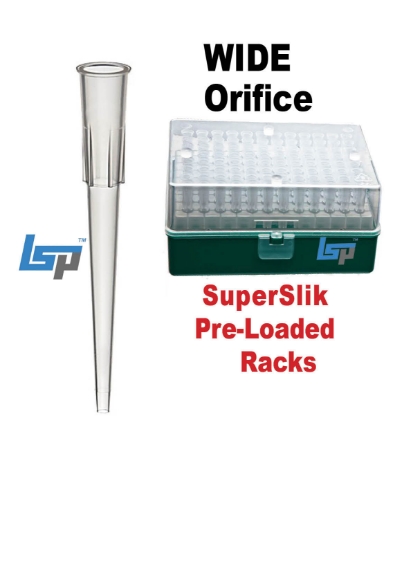 WIDE
Orifice

LSP™

LSP™

SuperSlik
Pre-Loaded
Racks